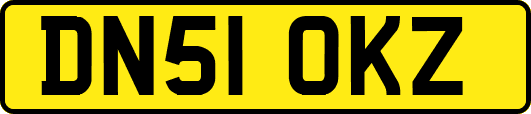 DN51 OKZ